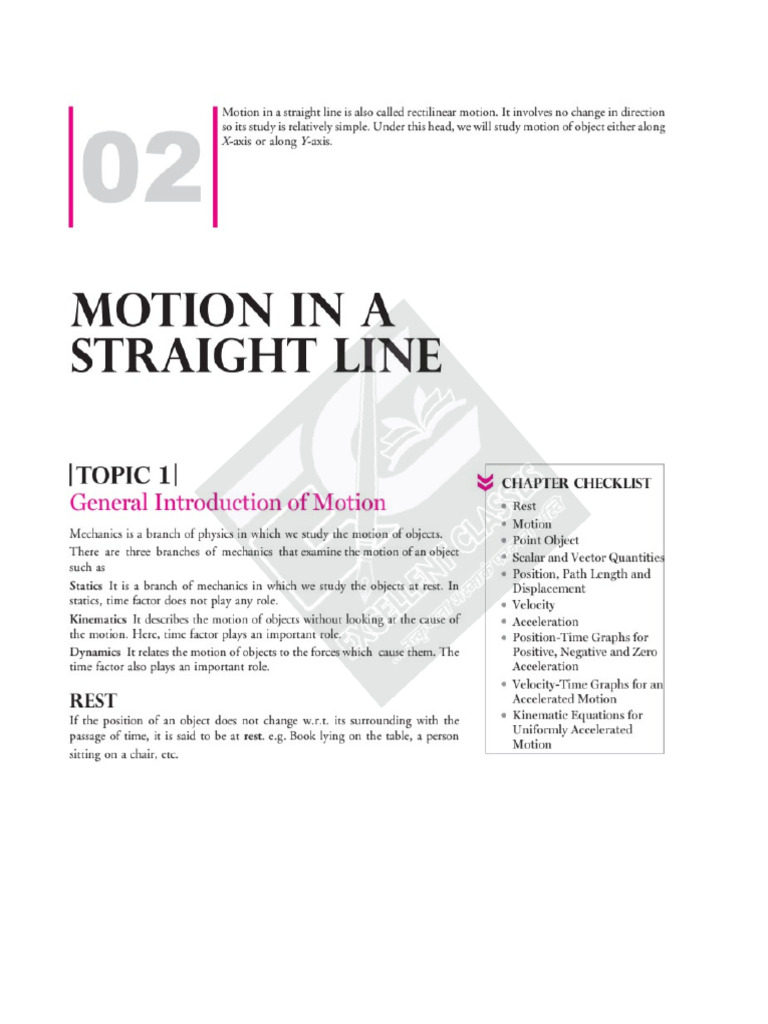 02

Motion in a straight line is also called rectilinear motion. It involves no change in direction so its study is relatively simple. Under this head, we will study motion of object either along X-axis or along Y-axis.

MOTION IN A STRAIGHT LINE

|TOPIC 1|
General Introduction of Motion

Mechanics is a branch of physics in which we study the motion of objects. There are three branches of mechanics that examine the motion of an object such as

Statics It is a branch of mechanics in which we study the objects at rest. In statics, time factor does not play any role.

Kinematics It describes the motion of objects without looking at the cause of the motion. Here, time factor plays an important role.

Dynamics It relates the motion of objects to the forces which cause them. The time factor also plays an important role.

REST

If the position of an object does not change w.r.t. its surrounding with the passage of time, it is said to be at rest. e.g. Book lying on the table, a person sitting on a chair, etc.

CHAPTER CHECKLIST
• Rest
• Motion
• Point Object
• Scalar and Vector Quantities
• Position, Path Length and Displacement
• Velocity
• Acceleration
• Position-Time Graphs for Positive, Negative and Zero Acceleration
• Velocity-Time Graphs for an Accelerated Motion
• Kinematic Equations for Uniformly Accelerated Motion

EXCELLENT CLASSES